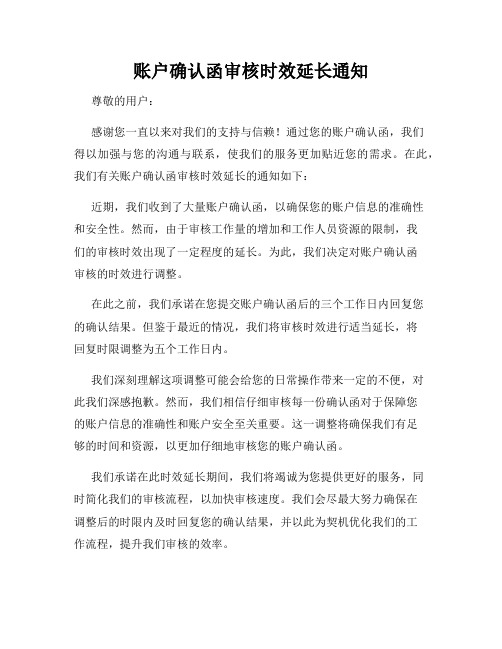 账户确认函审核时效延长通知

尊敬的用户：

感谢您一直以来对我们的支持与信赖！通过您的账户确认函，我们得以加强与您的沟通与联系，使我们的服务更加贴近您的需求。在此，我们有关账户确认函审核时效延长的通知如下：

近期，我们收到了大量账户确认函，以确保您的账户信息的准确性和安全性。然而，由于审核工作量的增加和工作人员资源的限制，我们的审核时效出现了一定程度的延长。为此，我们决定对账户确认函审核的时效进行调整。

在此之前，我们承诺在您提交账户确认函后的三个工作日内回复您的确认结果。但鉴于最近的情况，我们将审核时效进行适当延长，将回复时限调整为五个工作日内。

我们深刻理解这项调整可能会给您的日常操作带来一定的不便，对此我们深感抱歉。然而，我们相信仔细审核每一份确认函对于保障您的账户信息的准确性和账户安全至关重要。这一调整将确保我们有足够的时间和资源，以更加仔细地审核您的账户确认函。

我们承诺在此时效延长期间，我们将竭诚为您提供更好的服务，同时简化我们的审核流程，以加快审核速度。我们会尽最大努力确保在调整后的时限内及时回复您的确认结果，并以此为契机优化我们的工作流程，提升我们审核的效率。